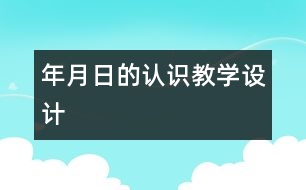 年月日的认识教学设计